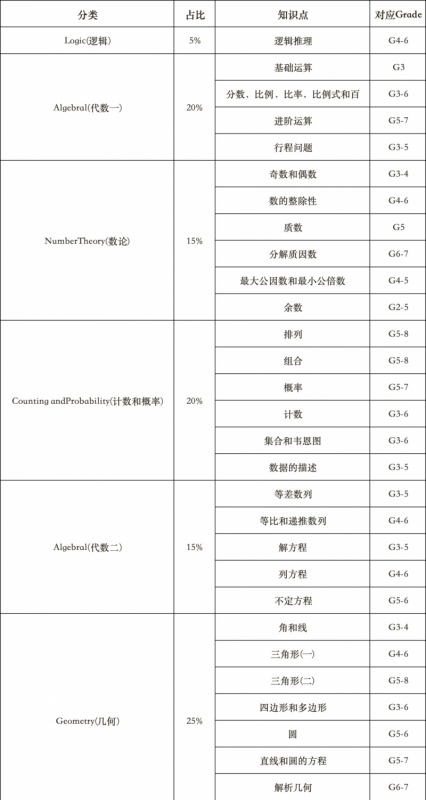 | 分类 | 占比 | 知识点 | 对应Grade |
|---|---|---|---|
| Logic(逻辑) | 5% | 逻辑推理 | G4-6 |
| Algebral(代数一) | 20% | 基础运算 | G3 |
| | | 分数，比例，比率，比例式和百 | G3-6 |
| | | 进阶运算 | G5-7 |
| | | 行程问题 | G3-5 |
| NumberTheory(数论) | 15% | 奇数和偶数 | G3-4 |
| | | 数的整除性 | G4-6 |
| | | 质数 | G5 |
| | | 分解质因数 | G6-7 |
| | | 最大公因数和最小公倍数 | G4-5 |
| | | 余数 | G2-5 |
| Counting andProbability(计数和概率) | 20% | 排列 | G5-8 |
| | | 组合 | G5-8 |
| | | 概率 | G5-7 |
| | | 计数 | G3-6 |
| | | 集合和韦恩图 | G3-6 |
| | | 数据的描述 | G3-5 |
| Algebral(代数二) | 15% | 等差数列 | G3-5 |
| | | 等比和递推数列 | G4-6 |
| | | 解方程 | G3-5 |
| | | 列方程 | G4-6 |
| | | 不定方程 | G5-6 |
| Geometry(几何) | 25% | 角和线 | G3-4 |
| | | 三角形(一) | G4-6 |
| | | 三角形(二) | G5-8 |
| | | 四边形和多边形 | G3-6 |
| | | 圆 | G5-6 |
| | | 直线和圆的方程 | G5-7 |
| | | 解析几何 | G6-7 |